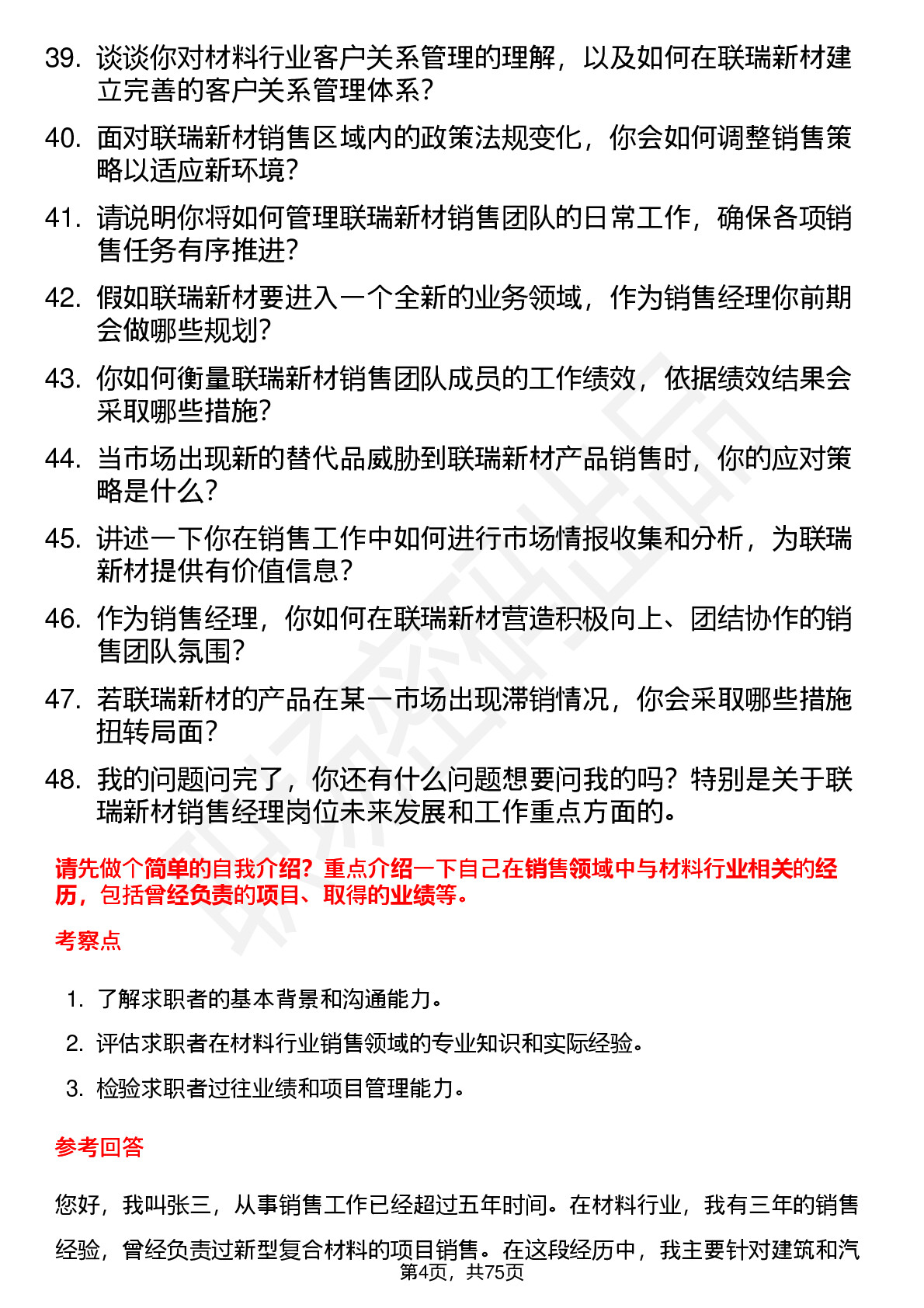 39. 谈谈你对材料行业客户关系管理的理解，以及如何在联瑞新材建立完善的客户关系管理体系？

40. 面对联瑞新材销售区域内的政策法规变化，你会如何调整销售策略以适应新环境？

41. 请说明你将如何管理联瑞新材销售团队的日常工作，确保各项销售任务有序推进？

42. 假如联瑞新材要进入一个全新的业务领域，作为销售经理你前期会做哪些规划？

43. 你如何衡量联瑞新材销售团队成员的工作绩效，依据绩效结果会采取哪些措施？

44. 当市场出现新的替代品威胁到联瑞新材产品销售时，你的应对策略是什么？

45. 讲述一下你在销售工作中如何进行市场情报收集和分析，为联瑞新材提供有价值信息？

46. 作为销售经理，你如何在联瑞新材营造积极向上、团结协作的销售团队氛围？

47. 若联瑞新材的产品在某一市场出现滞销情况，你会采取哪些措施扭转局面？

48. 我的问题问完了，你还有什么问题想要问我的吗？特别是关于联瑞新材销售经理岗位未来发展和工作重点方面的。

请先做个简单的自我介绍？重点介绍一下自己在销售领域中与材料行业相关的经历，包括曾经负责的项目、取得的业绩等。

考察点

1. 了解求职者的基本背景和沟通能力。
2. 评估求职者在材料行业销售领域的专业知识和实际经验。
3. 检验求职者过往业绩和项目管理能力。

参考回答

您好，我叫张三，从事销售工作已经超过五年时间。在材料行业，我有三年的销售经验，曾经负责过新型复合材料的项目销售。在这段经历中，我主要针对建筑和汽

第4页，共75页